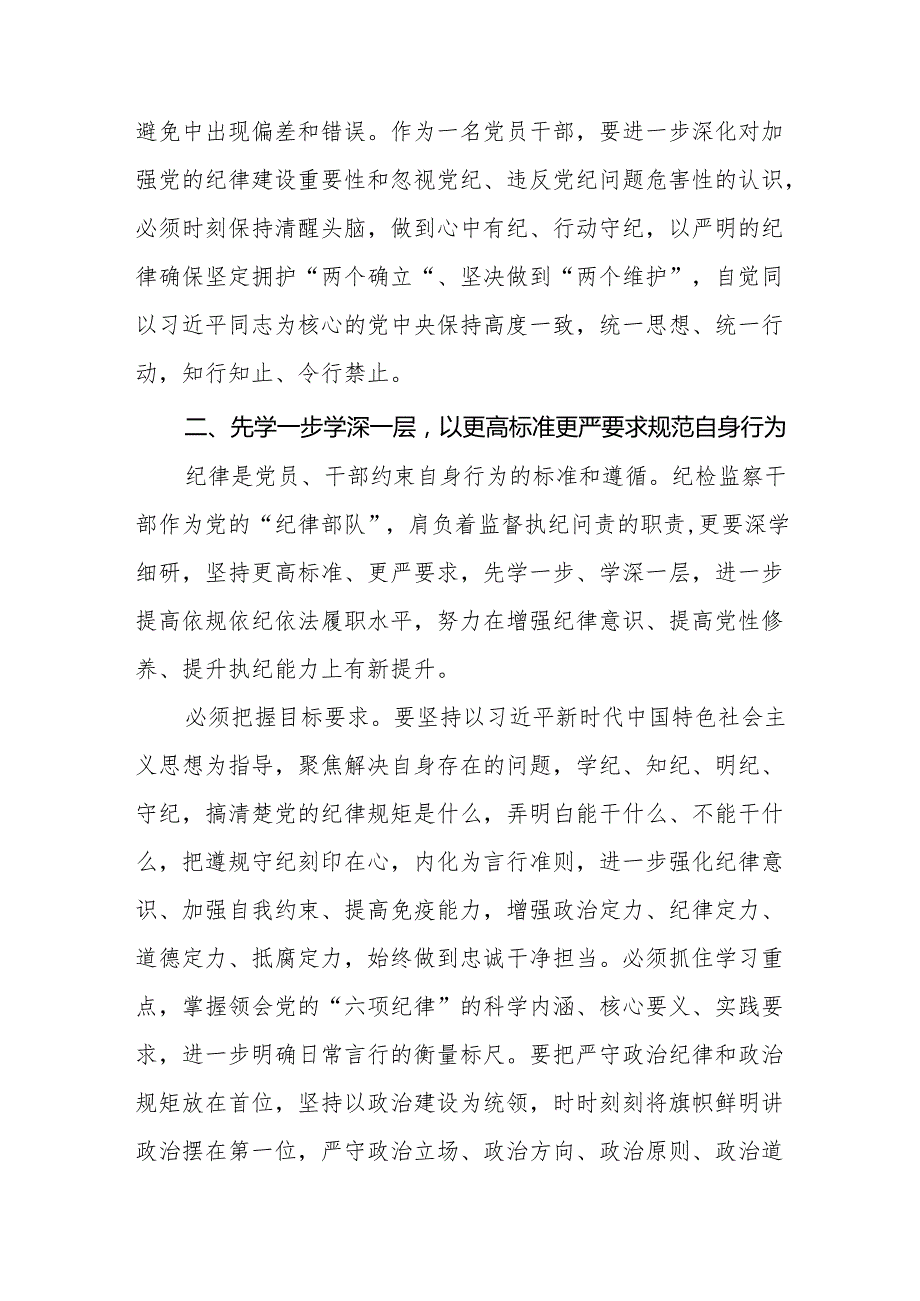 避免中出现偏差和错误。作为一名党员干部，要进一步深化对加强党的纪律建设重要性和忽视党纪、违反党纪问题危害性的认识，必须时刻保持清醒头脑，做到心中有纪、行动守纪，以严明的纪律确保坚定拥护“两个确立“、坚决做到“两个维护”，自觉同以习近平同志为核心的党中央保持高度一致，统一思想、统一行动，知行知止、令行禁止。

二、先学一步学深一层，以更高标准更严要求规范自身行为

纪律是党员、干部约束自身行为的标准和遵循。纪检监察干部作为党的“纪律部队”，肩负着监督执纪问责的职责，更要深学细研，坚持更高标准、更严要求，先学一步、学深一层，进一步提高依规依纪依法履职水平，努力在增强纪律意识、提高党性修养、提升执纪能力上有新提升。

必须把握目标要求。要坚持以习近平新时代中国特色社会主义思想为指导，聚焦解决自身存在的问题，学纪、知纪、明纪、守纪，搞清楚党的纪律规矩是什么，弄明白能干什么、不能干什么，把遵规守纪刻印在心，内化为言行准则，进一步强化纪律意识、加强自我约束、提高免疫能力，增强政治定力、纪律定力、道德定力、抵腐定力，始终做到忠诚干净担当。必须抓住学习重点，掌握领会党的“六项纪律”的科学内涵、核心要义、实践要求，进一步明确日常言行的衡量标尺。要把严守政治纪律和政治规矩放在首位，坚持以政治建设为统领，时时刻刻将旗帜鲜明讲政治摆在第一位，严守政治立场、政治方向、政治原则、政治道